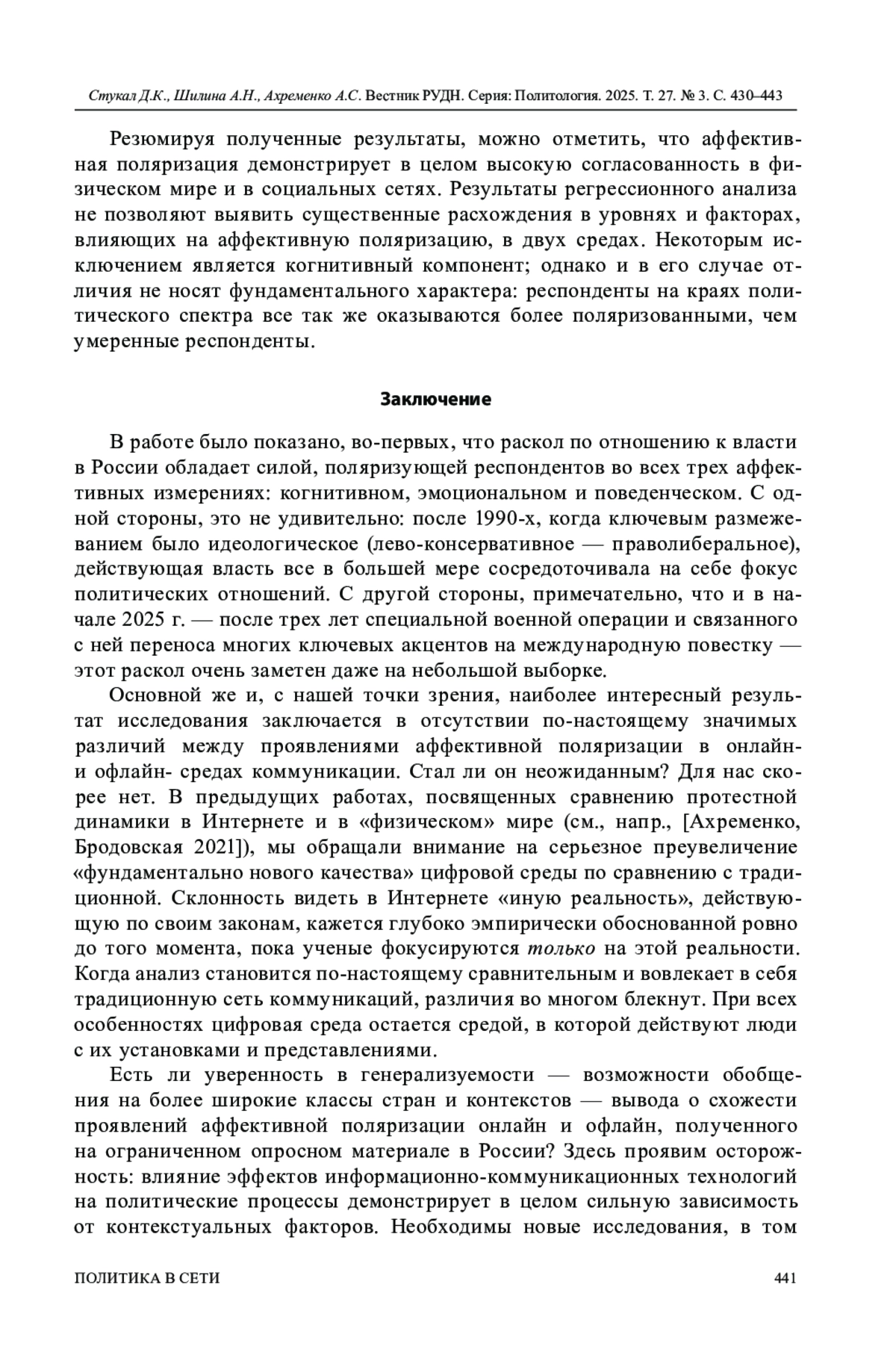 Стукал Д.К., Шилина А.Н., Ахременко А.С. Вестник РУДН. Серия: Политология. 2025. Т. 27. № 3. С. 430–443

Резюмируя полученные результаты, можно отметить, что аффективная поляризация демонстрирует в целом высокую согласованность в физическом мире и в социальных сетях. Результаты регрессионного анализа не позволяют выявить существенные расхождения в уровнях и факторах, влияющих на аффективную поляризацию, в двух средах. Некоторым исключением является когнитивный компонент; однако и в его случае отличия не носят фундаментального характера: респонденты на краях политического спектра все так же оказываются более поляризованными, чем умеренные респонденты.

Заключение

В работе было показано, во-первых, что раскол по отношению к власти в России обладает силой, поляризующей респондентов во всех трех аффективных измерениях: когнитивном, эмоциональном и поведенческом. С одной стороны, это не удивительно: после 1990-х, когда ключевым размежеванием было идеологическое (лево-консервативное — праволиберальное), действующая власть все в большей мере сосредоточивала на себе фокус политических отношений. С другой стороны, примечательно, что и в начале 2025 г. — после трех лет специальной военной операции и связанного с ней переноса многих ключевых акцентов на международную повестку — этот раскол очень заметен даже на небольшой выборке.

Основной же и, с нашей точки зрения, наиболее интересный результат исследования заключается в отсутствии по-настоящему значимых различий между проявлениями аффективной поляризации в онлайн- и офлайн- средах коммуникации. Стал ли он неожиданным? Для нас скорее нет. В предыдущих работах, посвященных сравнению протестной динамики в Интернете и в «физическом» мире (см., напр., [Ахременко, Бродовская 2021]), мы обращали внимание на серьезное преувеличение «фундаментально нового качества» цифровой среды по сравнению с традиционной. Склонность видеть в Интернете «иную реальность», действующую по своим законам, кажется глубоко эмпирически обоснованной ровно до того момента, пока ученые фокусируются только на этой реальности. Когда анализ становится по-настоящему сравнительным и вовлекает в себя традиционную сеть коммуникаций, различия во многом блекнут. При всех особенностях цифровая среда остается средой, в которой действуют люди с их установками и представлениями.

Есть ли уверенность в генерализуемости — возможности обобщения на более широкие классы стран и контекстов — вывода о схожести проявлений аффективной поляризации онлайн и офлайн, полученного на ограниченном опросном материале в России? Здесь проявим осторожность: влияние эффектов информационно-коммуникационных технологий на политические процессы демонстрирует в целом сильную зависимость от контекстуальных факторов. Необходимы новые исследования, в том

ПОЛИТИКА В СЕТИ 441